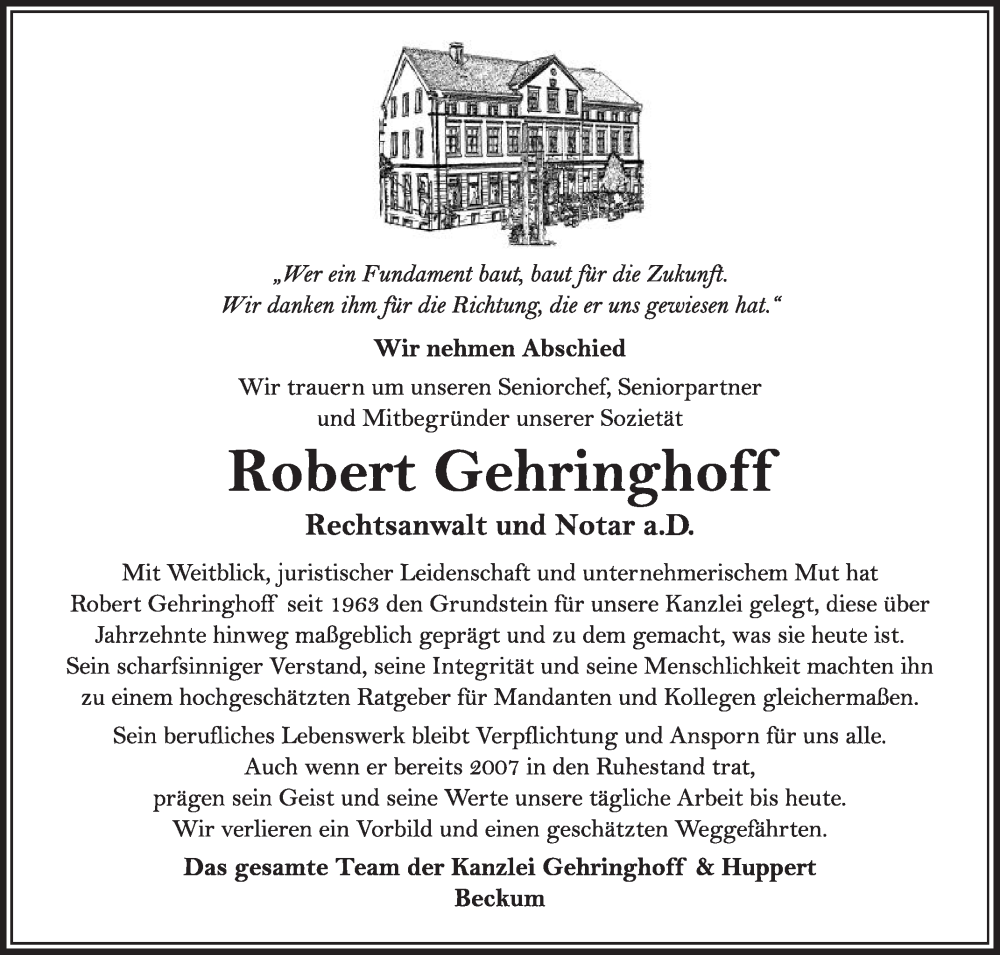 „Wer ein Fundament baut, baut für die Zukunft.
Wir danken ihm für die Richtung, die er uns gewiesen hat.“

Wir nehmen Abschied

Wir trauern um unseren Seniorchef, Seniorpartner und Mitbegründer unserer Sozietät

Robert Gehringhoff

Rechtsanwalt und Notar a.D.

Mit Weitblick, juristischer Leidenschaft und unternehmerischem Mut hat Robert Gehringhoff seit 1963 den Grundstein für unsere Kanzlei gelegt, diese über Jahrzehnte hinweg maßgeblich geprägt und zu dem gemacht, was sie heute ist. Sein scharfsinniger Verstand, seine Integrität und seine Menschlichkeit machten ihn zu einem hochgeschätzten Ratgeber für Mandanten und Kollegen gleichermaßen.

Sein berufliches Lebenswerk bleibt Verpflichtung und Ansporn für uns alle. Auch wenn er bereits 2007 in den Ruhestand trat, prägen sein Geist und seine Werte unsere tägliche Arbeit bis heute. Wir verlieren ein Vorbild und einen geschätzten Weggefährten.

Das gesamte Team der Kanzlei Gehringhoff & Huppert
Beckum